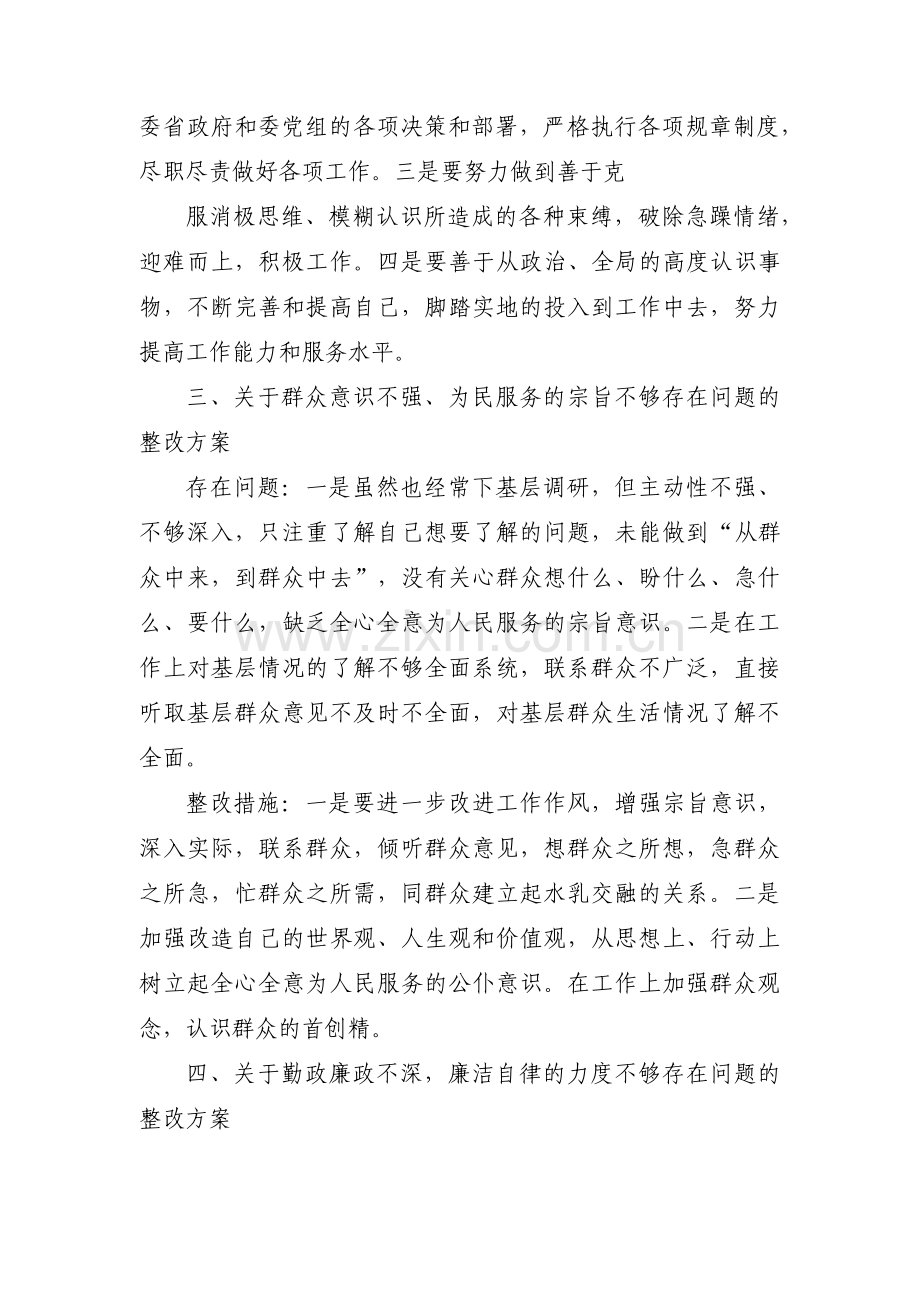 委省政府和委党组的各项决策和部署，严格执行各项规章制度，尽职尽责做好各项工作。三是要努力做到善于克

服消极思维、模糊认识所造成的各种束缚，破除急躁情绪，迎难而上，积极工作。四是要善于从政治、全局的高度认识事物，不断完善和提高自己，脚踏实地的投入到工作中去，努力提高工作能力和服务水平。

三、关于群众意识不强、为民服务的宗旨不够存在问题的整改方案

存在问题：一是虽然也经常下基层调研，但主动性不强、不够深入，只注重了解自己想要了解的问题，未能做到“从群众中来，到群众中去”，没有关心群众想什么、盼什么、急什么、要什么，缺乏全心全意为人民服务的宗旨意识。二是在工作上对基层情况的了解不够全面系统，联系群众不广泛，直接听取基层群众意见不及时不全面，对基层群众生活情况了解不全面。

整改措施：一是要进一步改进工作作风，增强宗旨意识，深入实际，联系群众，倾听群众意见，想群众之所想，急群众之所急，忙群众之所需，同群众建立起水乳交融的关系。二是加强改造自己的世界观、人生观和价值观，从思想上、行动上树立起全心全意为人民服务的公仆意识。在工作上加强群众观念，认识群众的首创精。

四、关于勤政廉政不深，廉洁自律的力度不够存在问题的整改方案

www.zixin.com.cn